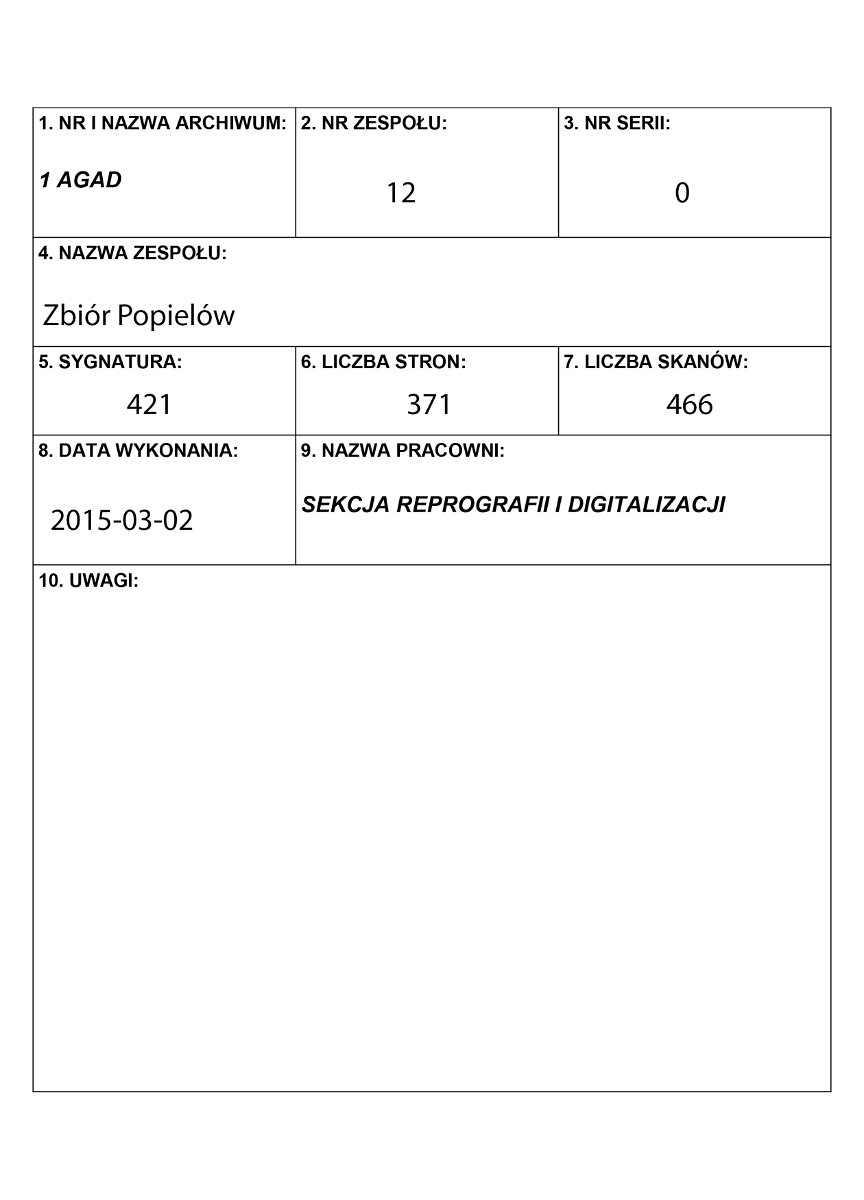 | 1. NR I NAZWA ARCHIWUM: 1 AGAD | 2. NR ZESPOŁU: 12 | 3. NR SERII: 0 |
|---|---|---|
| 4. NAZWA ZESPOŁU: Zbiór Popielów | | |
| 5. SYGNATURA: 421 | 6. LICZBA STRON: 371 | 7. LICZBA SKANÓW: 466 |
| 8. DATA WYKONANIA: 2015-03-02 | 9. NAZWA PRACOWNI: SEKCJA REPROGRAFII I DIGITALIZACJI | |
| 10. UWAGI: | | |